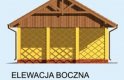 ELEWACJA BOCZNA